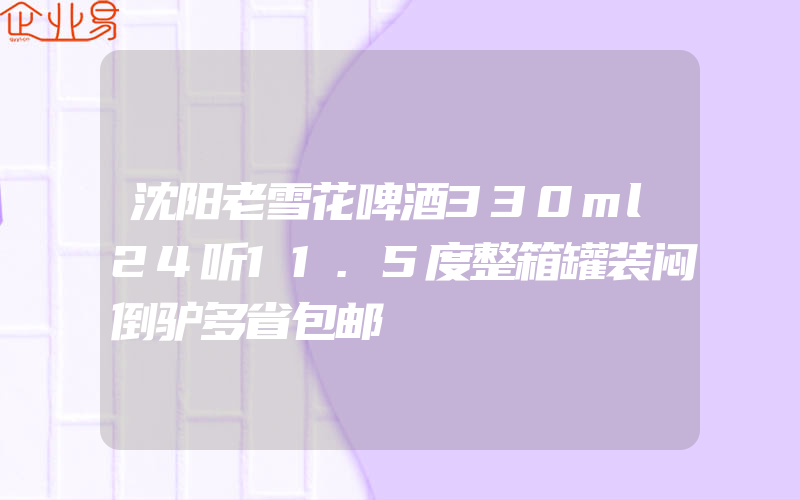 企业易

沈阳老雪花啤酒330ml24听11.5度整箱罐装闷倒驴多省包邮